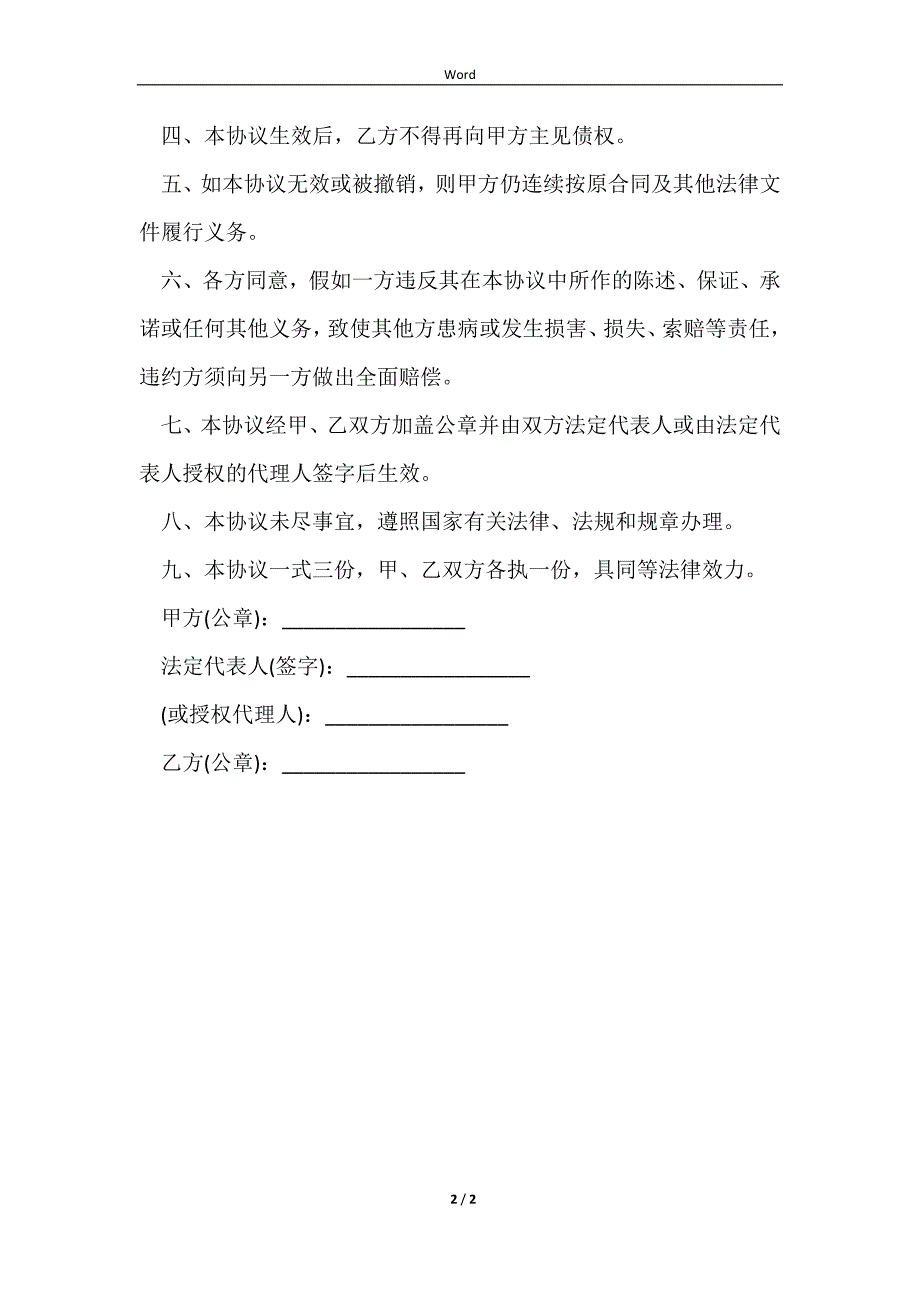 Word

四、本协议生效后，乙方不得再向甲方主见债权。

五、如本协议无效或被撤销，则甲方仍连续按原合同及其他法律文件履行义务。

六、各方同意，假如一方违反其在本协议中所作的陈述、保证、承诺或任何其他义务，致使其他方患病或发生损害、损失、索赔等责任，违约方须向另一方做出全面赔偿。

七、本协议经甲、乙双方加盖公章并由双方法定代表人或由法定代表人授权的代理人签字后生效。

八、本协议未尽事宜，遵照国家有关法律、法规和规章办理。

九、本协议一式三份，甲、乙双方各执一份，具同等法律效力。

甲方(公章)：__________________

法定代表人(签字)：__________________

(或授权代理人)：__________________

乙方(公章)：__________________

2 / 2